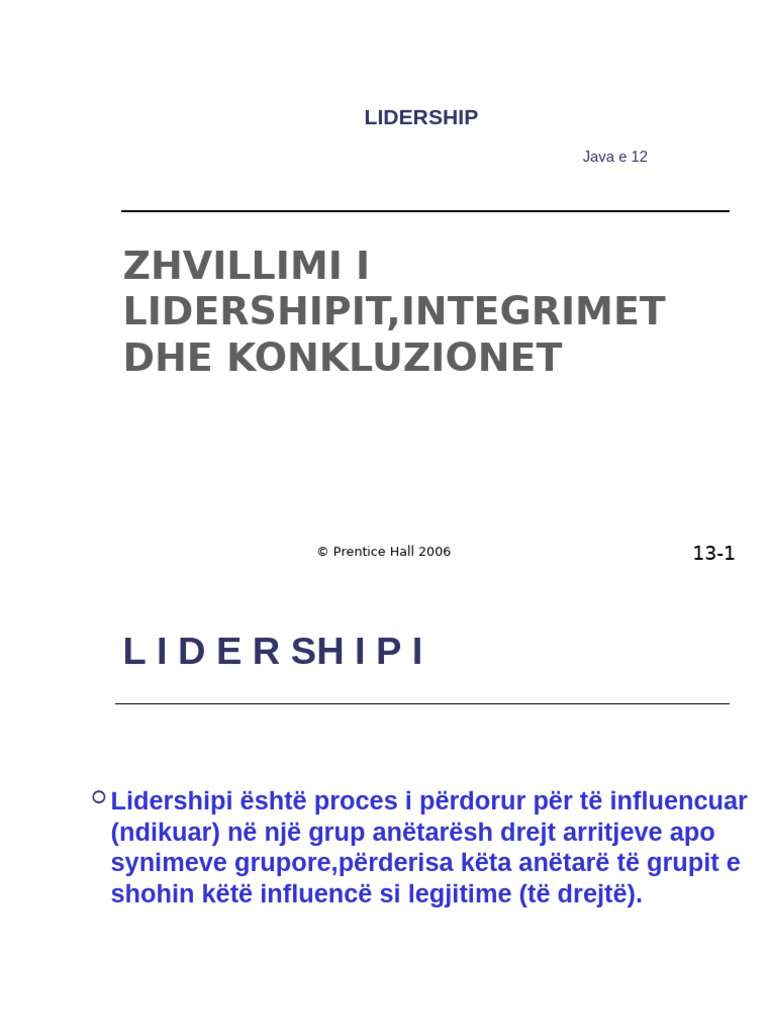 LIDERSHIP

Java e 12

ZHVILLIMI I LIDERSHIPIT,INTEGRIMET DHE KONKLUZIONET

© Prentice Hall 2006

13-1

L I D E R SH I P I

Lidershipi është proces i përdorur për të influencuar (ndikuar) në një grup anëtarësh drejt arritjeve apo synimeve grupore,përderisa këta anëtarë të grupit e shohin këtë influencë si legjitime (të drejtë).